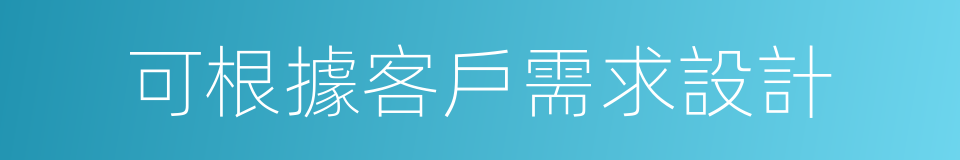 可根據客戶需求設計